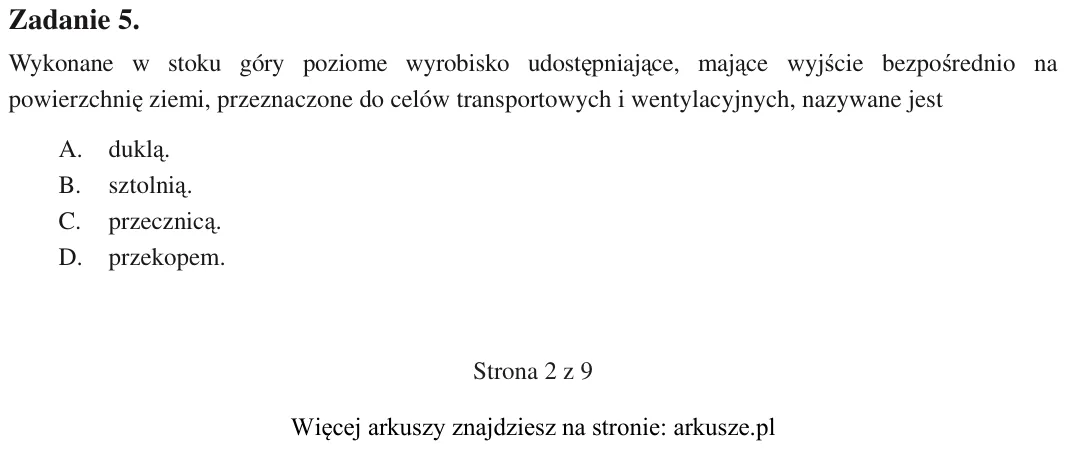 Zadanie 5.

Wykonane w stoku góry poziome wyrobisko udostępniające, mające wyjście bezpośrednio na powierzchnię ziemi, przeznaczone do celów transportowych i wentylacyjnych, nazywane jest

A. duklą.
B. sztolnią.
C. przecznicą.
D. przekopem.

Strona 2 z 9

Więcej arkuszy znajdziesz na stronie: arkusze.pl